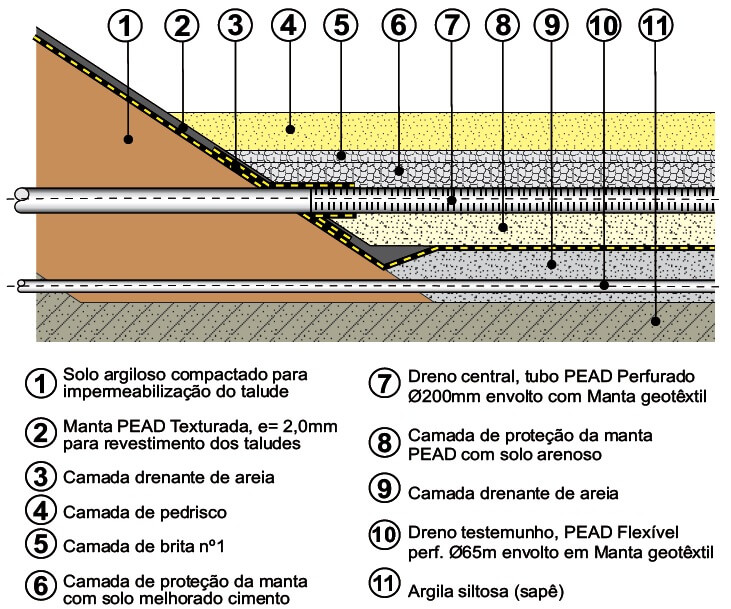 1 2 3 4 5 6 7 8 9 10 11

1 Solo argiloso compactado para impermeabilização do talude

2 Manta PEAD Texturada, e= 2,0mm para revestimento dos taludes

3 Camada drenante de areia

4 Camada de pedrisco

5 Camada de brita nº1

6 Camada de proteção da manta com solo melhorado cimento

7 Dreno central, tubo PEAD Perfurado Ø200mm envolto com Manta geotêxtil

8 Camada de proteção da manta PEAD com solo arenoso

9 Camada drenante de areia

10 Dreno testemunho, PEAD Flexível perf. Ø65m envolto em Manta geotêxtil

11 Argila siltosa (sapê)